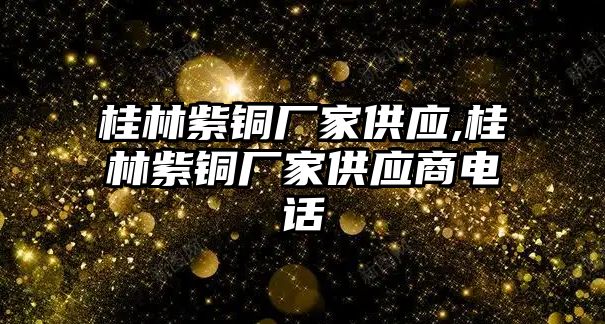 桂林紫铜厂家供应,桂林紫铜厂家供应商电话